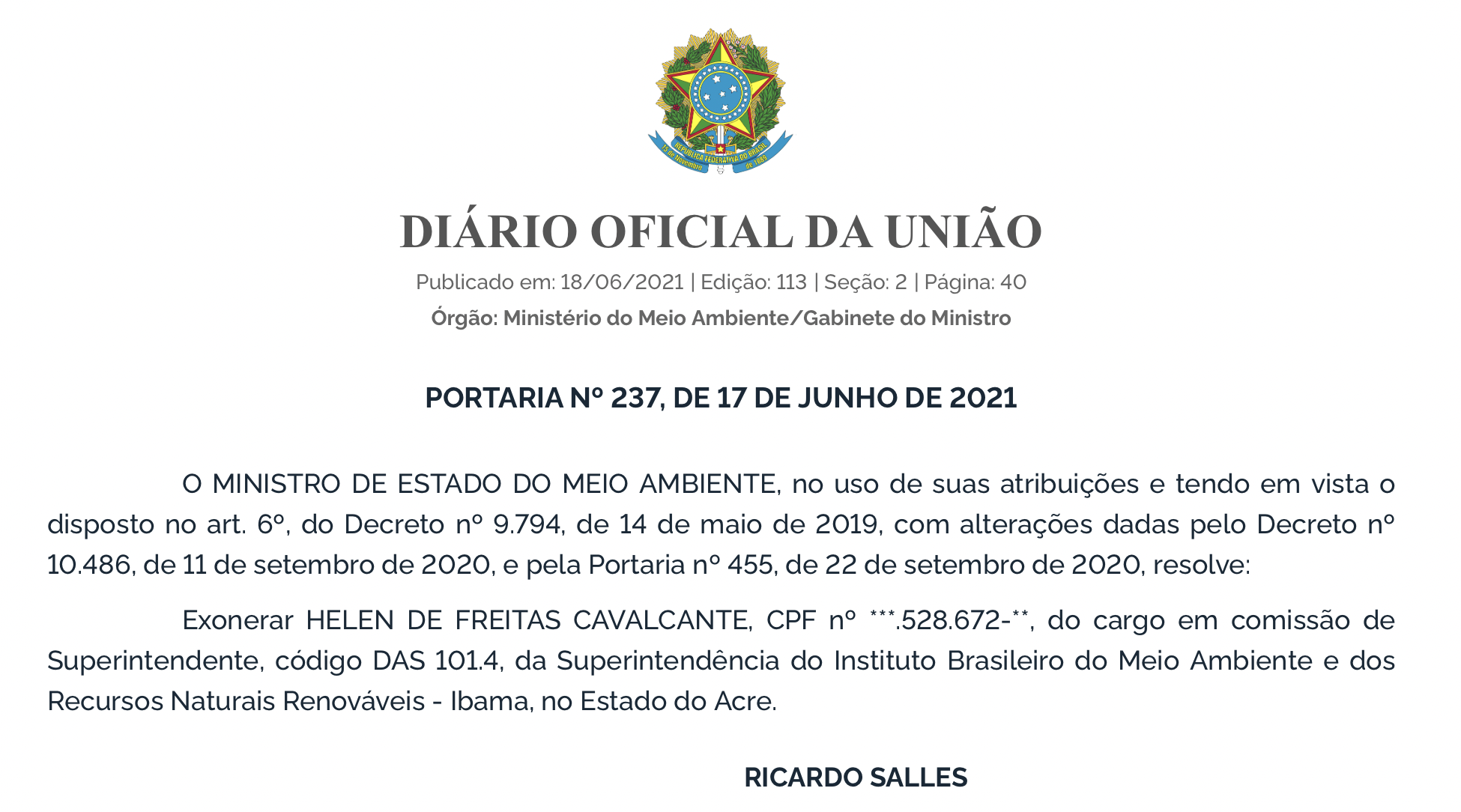 REPÚBLICA FEDERATIVA DO BRASIL
15 de Novembro de 1889

DIÁRIO OFICIAL DA UNIÃO

Publicado em: 18/06/2021 | Edição: 113 | Seção: 2 | Página: 40

Órgão: Ministério do Meio Ambiente/Gabinete do Ministro

PORTARIA Nº 237, DE 17 DE JUNHO DE 2021

O MINISTRO DE ESTADO DO MEIO AMBIENTE, no uso de suas atribuições e tendo em vista o disposto no art. 6º, do Decreto nº 9.794, de 14 de maio de 2019, com alterações dadas pelo Decreto nº 10.486, de 11 de setembro de 2020, e pela Portaria nº 455, de 22 de setembro de 2020, resolve:

Exonerar HELEN DE FREITAS CAVALCANTE, CPF nº ***.528.672-**, do cargo em comissão de Superintendente, código DAS 101.4, da Superintendência do Instituto Brasileiro do Meio Ambiente e dos Recursos Naturais Renováveis - Ibama, no Estado do Acre.

RICARDO SALLES